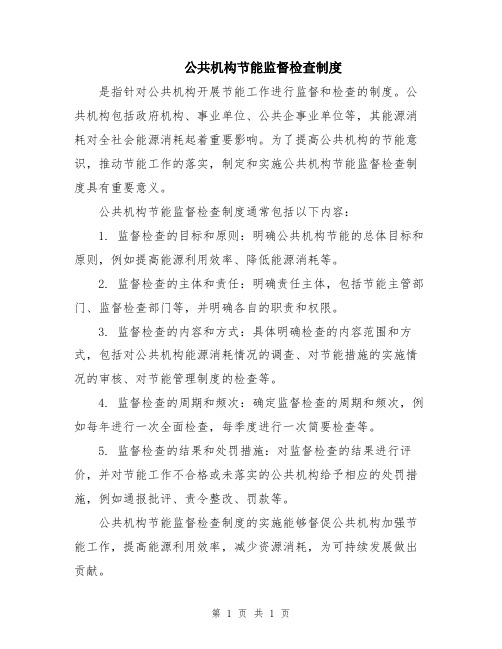 公共机构节能监督检查制度

是指针对公共机构开展节能工作进行监督和检查的制度。公共机构包括政府机构、事业单位、公共企事业单位等，其能源消耗对全社会能源消耗起着重要影响。为了提高公共机构的节能意识，推动节能工作的落实，制定和实施公共机构节能监督检查制度具有重要意义。

公共机构节能监督检查制度通常包括以下内容：

1. 监督检查的目标和原则：明确公共机构节能的总体目标和原则，例如提高能源利用效率、降低能源消耗等。

2. 监督检查的主体和责任：明确责任主体，包括节能主管部门、监督检查部门等，并明确各自的职责和权限。

3. 监督检查的内容和方式：具体明确检查的内容范围和方式，包括对公共机构能源消耗情况的调查、对节能措施的实施情况的审核、对节能管理制度的检查等。

4. 监督检查的周期和频次：确定监督检查的周期和频次，例如每年进行一次全面检查，每季度进行一次简要检查等。

5. 监督检查的结果和处罚措施：对监督检查的结果进行评价，并对节能工作不合格或未落实的公共机构给予相应的处罚措施，例如通报批评、责令整改、罚款等。

公共机构节能监督检查制度的实施能够督促公共机构加强节能工作，提高能源利用效率，减少资源消耗，为可持续发展做出贡献。

第 1 页 共 1 页